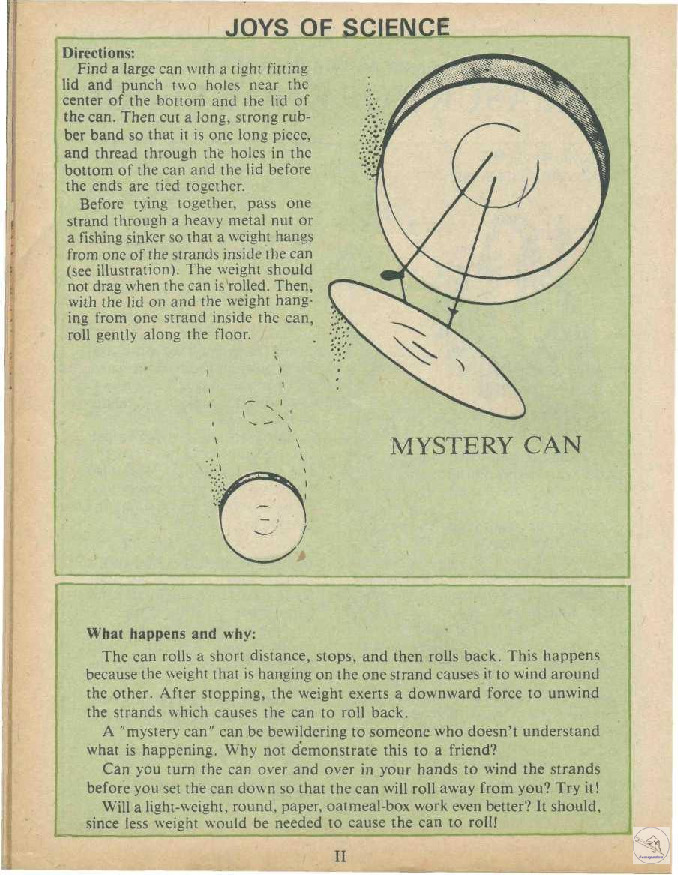 JOYS OF SCIENCE

Directions:

Find a large can with a tight fitting lid and punch two holes near the center of the bottom and the lid of the can. Then cut a long, strong rubber band so that it is one long piece, and thread through the holes in the bottom of the can and the lid before the ends are tied together.

Before tying together, pass one strand through a heavy metal nut or a fishing sinker so that a weight hangs from one of the strands inside the can (see illustration). The weight should not drag when the can is rolled. Then, with the lid on and the weight hanging from one strand inside the can, roll gently along the floor.

MYSTERY CAN

What happens and why:

The can rolls a short distance, stops, and then rolls back. This happens because the weight that is hanging on the one strand causes it to wind around the other. After stopping, the weight exerts a downward force to unwind the strands which causes the can to roll back.

A "mystery can" can be bewildering to someone who doesn't understand what is happening. Why not demonstrate this to a friend?

Can you turn the can over and over in your hands to wind the strands before you set the can down so that the can will roll away from you? Try it!

Will a light-weight, round, paper, oatmeal-box work even better? It should, since less weight would be needed to cause the can to roll!

II